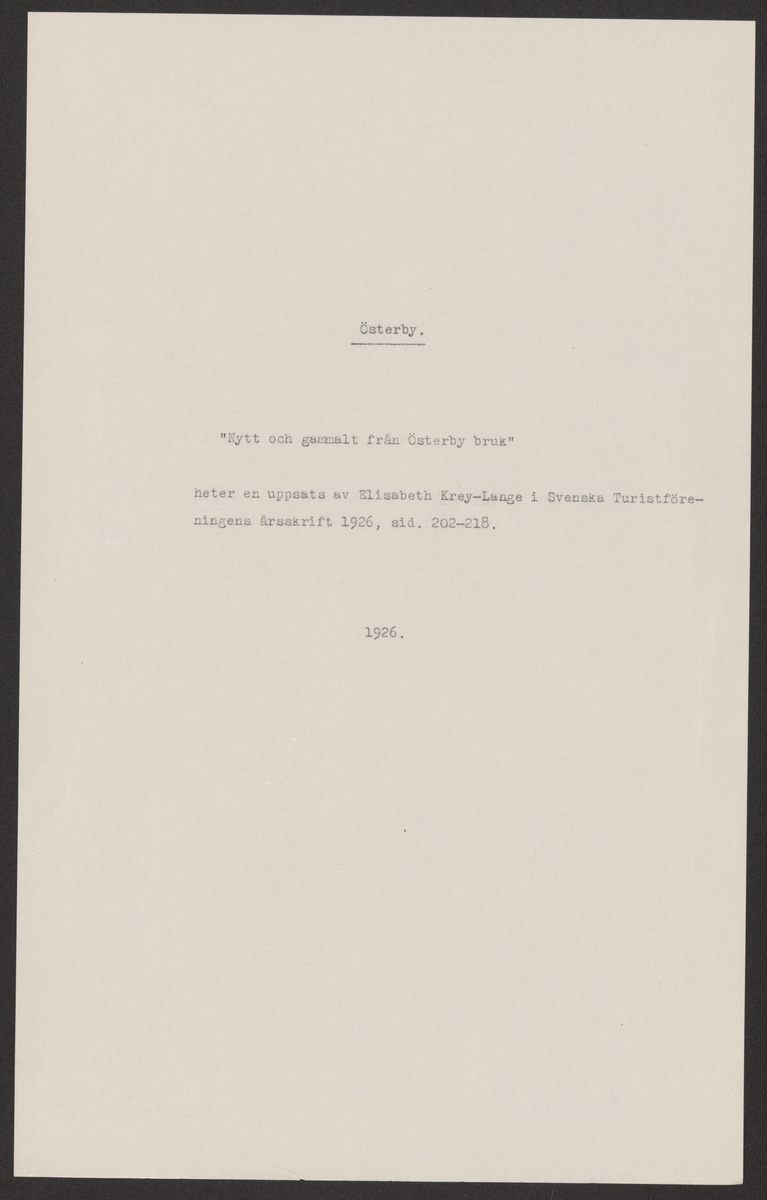 Österby.

"Nytt och gammalt från Österby bruk"

heter en uppsats av Elisabeth Krey-Lange i Svenska Turistföreningens årsskrift 1926, sid. 202-218.

1926.